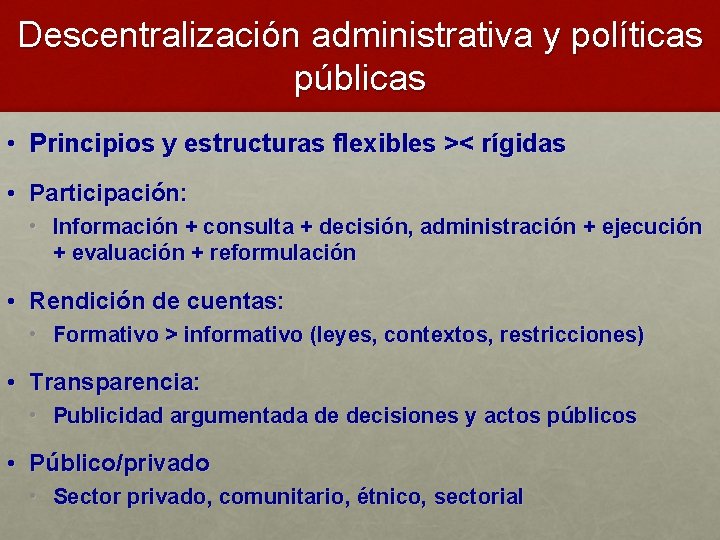 Descentralización administrativa y políticas públicas

• Principios y estructuras flexibles >< rígidas

• Participación:

• Información + consulta + decisión, administración + ejecución + evaluación + reformulación

• Rendición de cuentas:

• Formativo > informativo (leyes, contextos, restricciones)

• Transparencia:

• Publicidad argumentada de decisiones y actos públicos

• Público/privado

• Sector privado, comunitario, étnico, sectorial